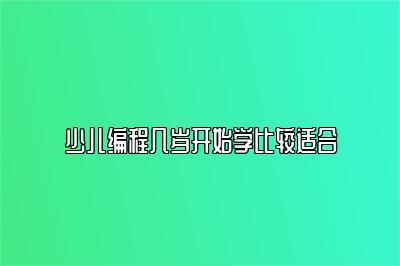 少儿编程几岁开始学比较适合